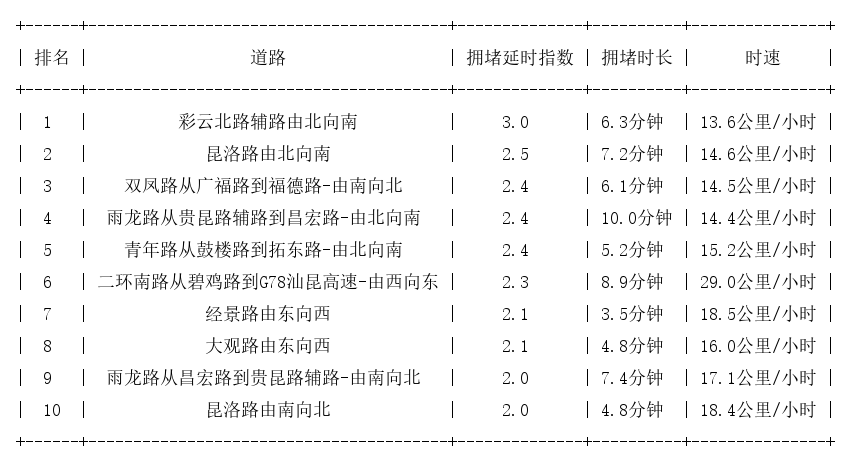 | 排名 | 道路 | 拥堵延时指数 | 拥堵时长 | 时速 |
|---|---|---|---|---|
| 1 | 彩云北路辅路由北向南 | 3.0 | 6.3分钟 | 13.6公里/小时 |
| 2 | 昆洛路由北向南 | 2.5 | 7.2分钟 | 14.6公里/小时 |
| 3 | 双凤路从广福路到福德路-由南向北 | 2.4 | 6.1分钟 | 14.5公里/小时 |
| 4 | 雨龙路从贵昆路辅路到昌宏路-由北向南 | 2.4 | 10.0分钟 | 14.4公里/小时 |
| 5 | 青年路从鼓楼路到拓东路-由北向南 | 2.4 | 5.2分钟 | 15.2公里/小时 |
| 6 | 二环南路从碧鸡路到G78汕昆高速-由西向东 | 2.3 | 8.9分钟 | 29.0公里/小时 |
| 7 | 经景路由东向西 | 2.1 | 3.5分钟 | 18.5公里/小时 |
| 8 | 大观路由东向西 | 2.1 | 4.8分钟 | 16.0公里/小时 |
| 9 | 雨龙路从昌宏路到贵昆路辅路-由南向北 | 2.0 | 7.4分钟 | 17.1公里/小时 |
| 10 | 昆洛路由南向北 | 2.0 | 4.8分钟 | 18.4公里/小时 |